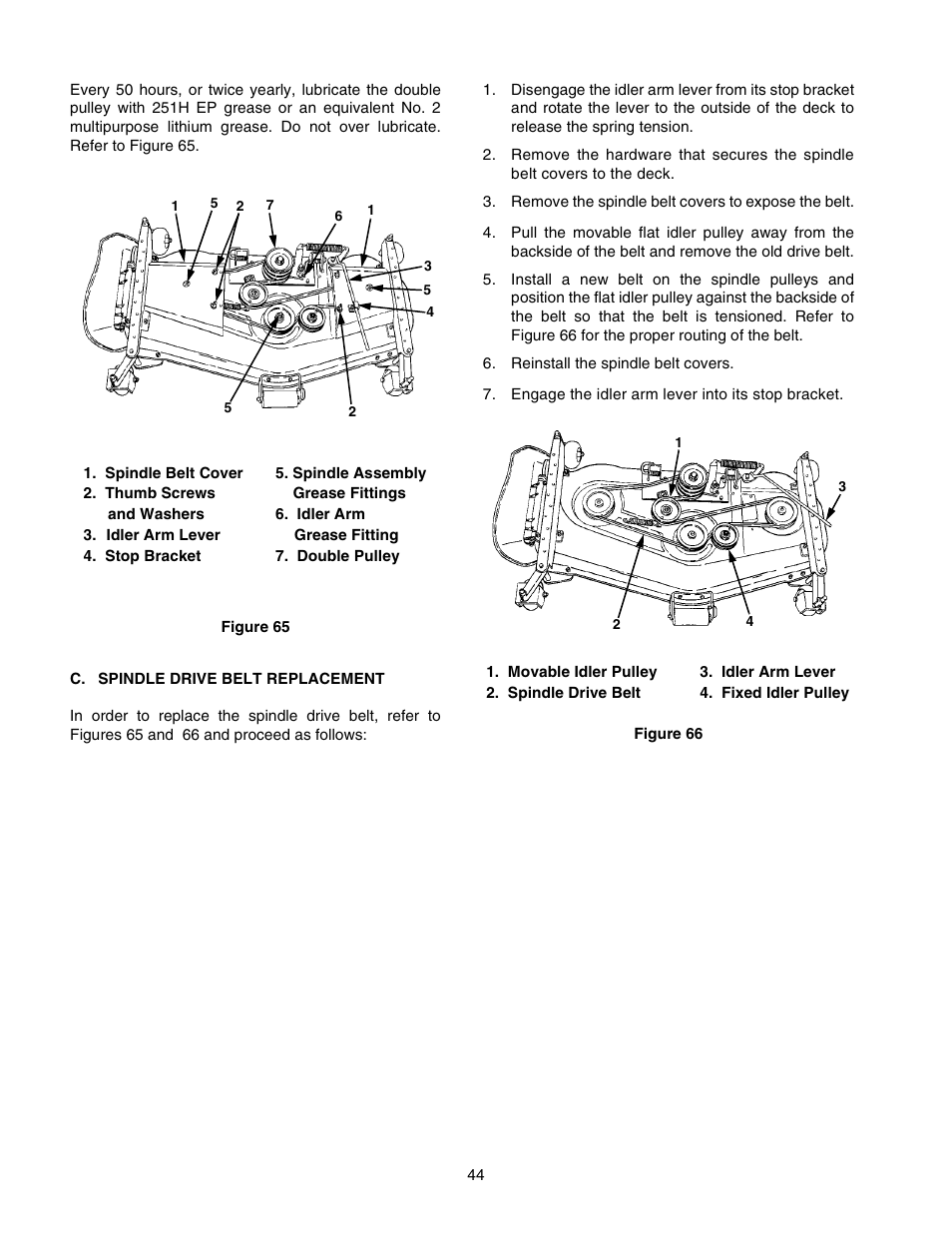 Every 50 hours, or twice yearly, lubricate the double pulley with 251H EP grease or an equivalent No. 2 multipurpose lithium grease. Do not over lubricate. Refer to Figure 65.

1 5 2 7 6 1 3 5 4 5 2

1. Spindle Belt Cover
2. Thumb Screws and Washers
3. Idler Arm Lever
4. Stop Bracket
5. Spindle Assembly Grease Fittings
6. Idler Arm Grease Fitting
7. Double Pulley

Figure 65

C. SPINDLE DRIVE BELT REPLACEMENT

In order to replace the spindle drive belt, refer to Figures 65 and 66 and proceed as follows:

1. Disengage the idler arm lever from its stop bracket and rotate the lever to the outside of the deck to release the spring tension.

2. Remove the hardware that secures the spindle belt covers to the deck.

3. Remove the spindle belt covers to expose the belt.

4. Pull the movable flat idler pulley away from the backside of the belt and remove the old drive belt.

5. Install a new belt on the spindle pulleys and position the flat idler pulley against the backside of the belt so that the belt is tensioned. Refer to Figure 66 for the proper routing of the belt.

6. Reinstall the spindle belt covers.

7. Engage the idler arm lever into its stop bracket.

1 3 2 4

1. Movable Idler Pulley
2. Spindle Drive Belt
3. Idler Arm Lever
4. Fixed Idler Pulley

Figure 66

44